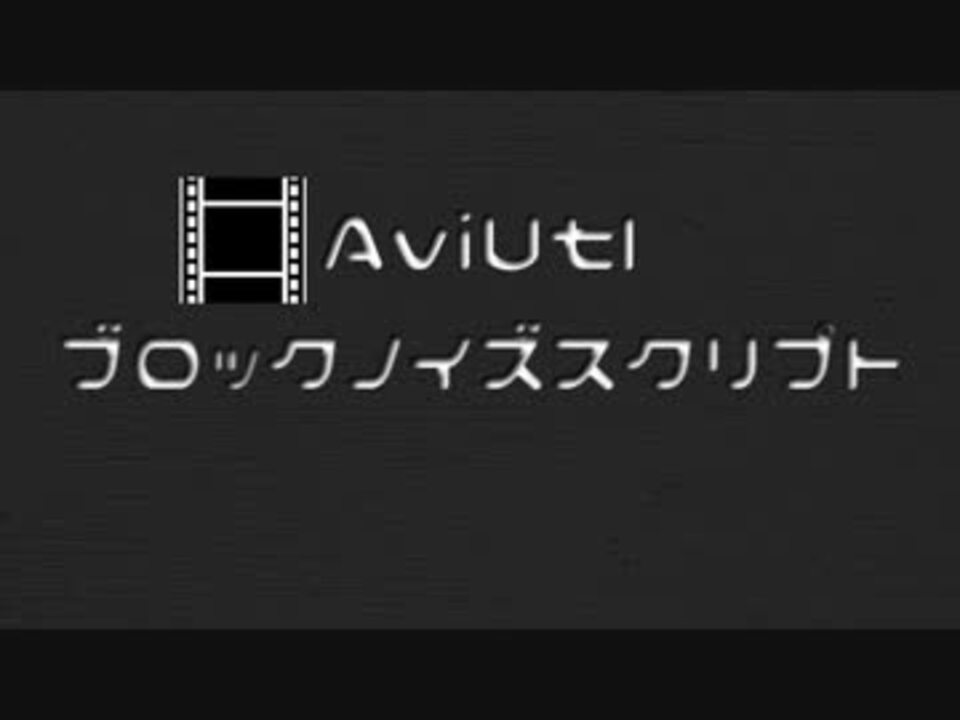 AviUtl
ブロックノイズスクリプト